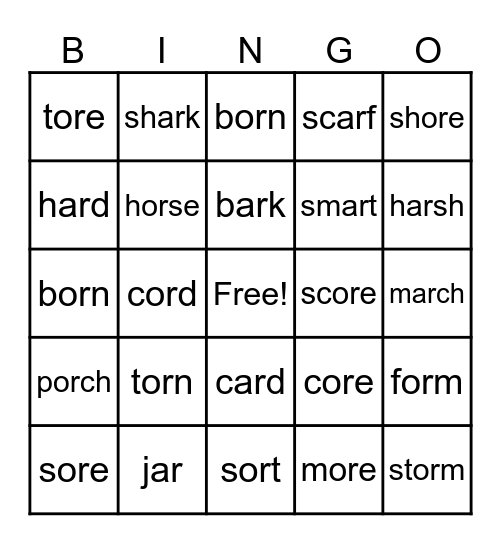 | B | I | N | G | O |
|---|---|---|---|---|
| tore | shark | born | scarf | shore |
| hard | horse | bark | smart | harsh |
| born | cord | Free! | score | march |
| porch | torn | card | core | form |
| sore | jar | sort | more | storm |